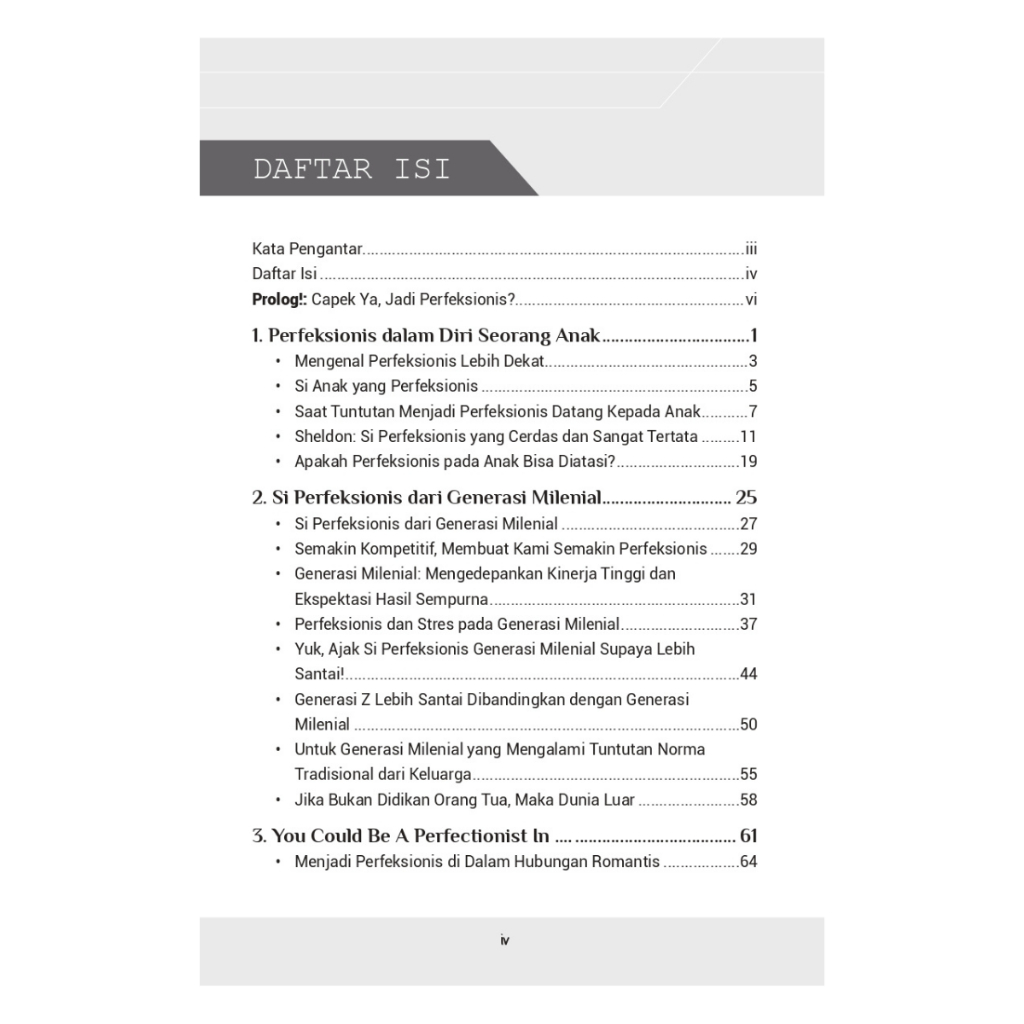 DAFTAR ISI

Kata Pengantar iii
Daftar Isi iv
Prolog!: Capek Ya, Jadi Perfeksionis? vi

1. Perfeksionis dalam Diri Seorang Anak 1
• Mengenal Perfeksionis Lebih Dekat 3
• Si Anak yang Perfeksionis 5
• Saat Tuntutan Menjadi Perfeksionis Datang Kepada Anak 7
• Sheldon: Si Perfeksionis yang Cerdas dan Sangat Tertata 11
• Apakah Perfeksionis pada Anak Bisa Diatasi? 19

2. Si Perfeksionis dari Generasi Milenial 25
• Si Perfeksionis dari Generasi Milenial 27
• Semakin Kompetitif, Membuat Kami Semakin Perfeksionis 29
• Generasi Milenial: Mengedepankan Kinerja Tinggi dan Ekspektasi Hasil Sempurna 31
• Perfeksionis dan Stres pada Generasi Milenial 37
• Yuk, Ajak Si Perfeksionis Generasi Milenial Supaya Lebih Santai! 44
• Generasi Z Lebih Santai Dibandingkan dengan Generasi Milenial 50
• Untuk Generasi Milenial yang Mengalami Tuntutan Norma Tradisional dari Keluarga 55
• Jika Bukan Didikan Orang Tua, Maka Dunia Luar 58

3. You Could Be A Perfectionist In ... 61
• Menjadi Perfeksionis di Dalam Hubungan Romantis 64

iv